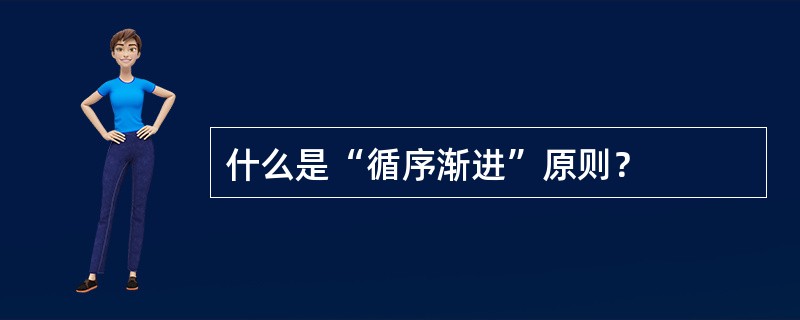 什么是“循序渐进”原则？